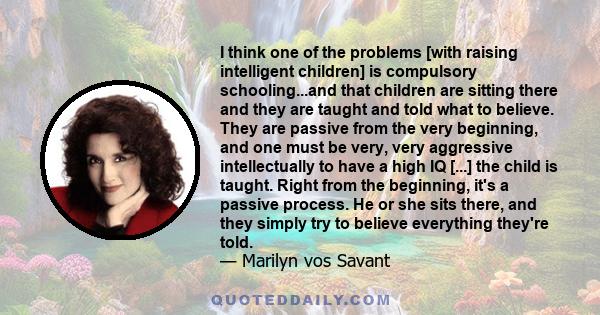 I think one of the problems [with raising intelligent children] is compulsory schooling...and that children are sitting there and they are taught and told what to believe. They are passive from the very beginning, and one must be very, very aggressive intellectually to have a high IQ [...] the child is taught. Right from the beginning, it's a passive process. He or she sits there, and they simply try to believe everything they're told.
— Marilyn vos Savant

QUOTEDDAILY.COM